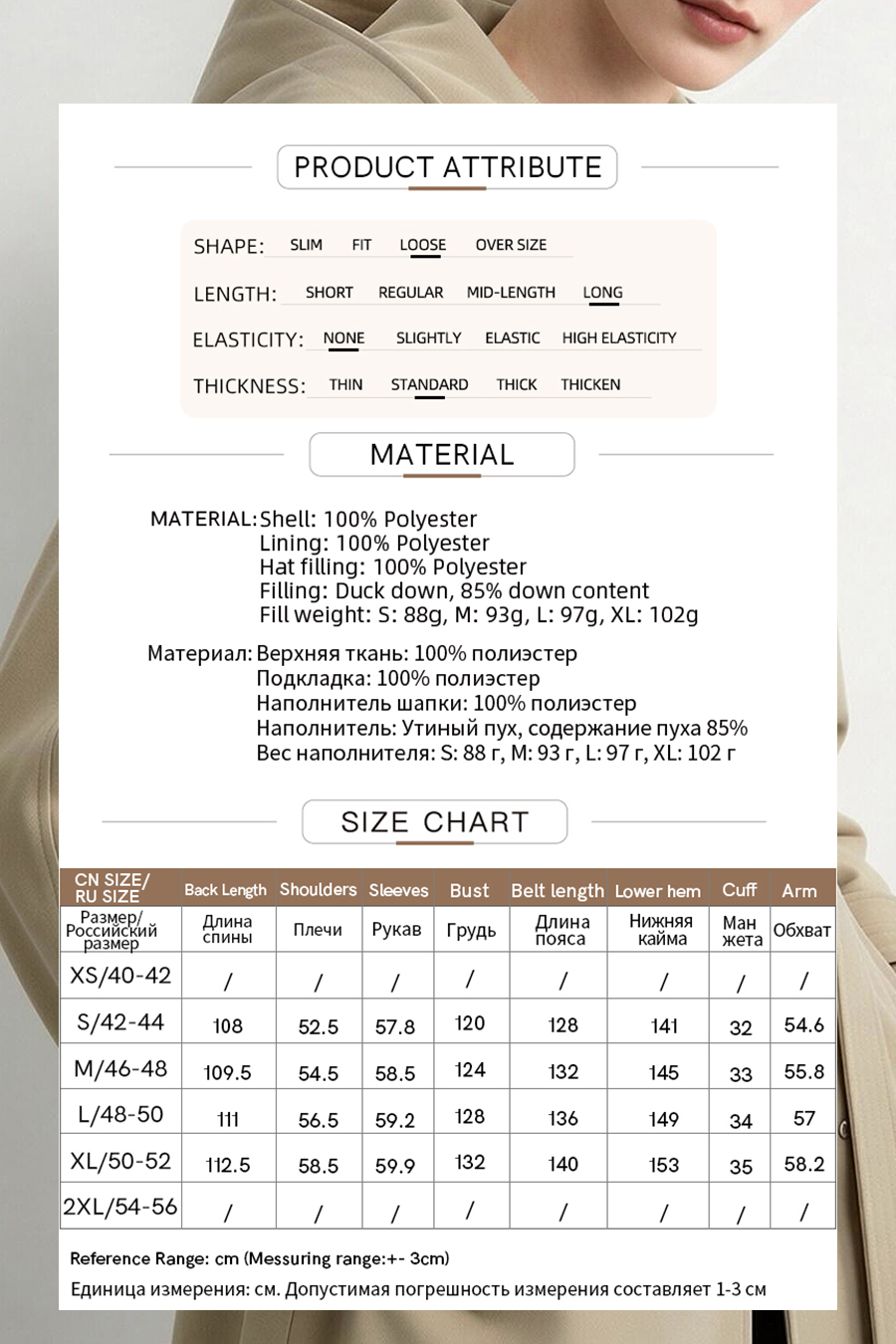 PRODUCT ATTRIBUTE

SHAPE: SLIM FIT LOOSE OVER SIZE

LENGTH: SHORT REGULAR MID-LENGTH LONG

ELASTICITY: NONE SLIGHTLY ELASTIC HIGH ELASTICITY

THICKNESS: THIN STANDARD THICK THICKEN

MATERIAL

MATERIAL: Shell: 100% Polyester
Lining: 100% Polyester
Hat filling: 100% Polyester
Filling: Duck down, 85% down content
Fill weight: S: 88g, M: 93g, L: 97g, XL: 102g

Материал: Верхняя ткань: 100% полиэстер
Подкладка: 100% полиэстер
Наполнитель шапки: 100% полиэстер
Наполнитель: Утиный пух, содержание пуха 85%
Вес наполнителя: S: 88 г, M: 93 г, L: 97 г, XL: 102 г

SIZE CHART

| CN SIZE/ RU SIZE | Back Length | Shoulders | Sleeves | Bust | Belt length | Lower hem | Cuff | Arm |
|---|---|---|---|---|---|---|---|---|
| Размер/ Российский размер | Длина спины | Плечи | Рукав | Грудь | Длина пояса | Нижняя кайма | Ман жета | Обхват |
| XS/40-42 | / | / | / | / | / | / | / | / |
| S/42-44 | 108 | 52.5 | 57.8 | 120 | 128 | 141 | 32 | 54.6 |
| M/46-48 | 109.5 | 54.5 | 58.5 | 124 | 132 | 145 | 33 | 55.8 |
| L/48-50 | 111 | 56.5 | 59.2 | 128 | 136 | 149 | 34 | 57 |
| XL/50-52 | 112.5 | 58.5 | 59.9 | 132 | 140 | 153 | 35 | 58.2 |
| 2XL/54-56 | / | / | / | / | / | / | / | / |

Reference Range: cm (Messuring range:+- 3cm)

Единица измерения: см. Допустимая погрешность измерения составляет 1-3 см